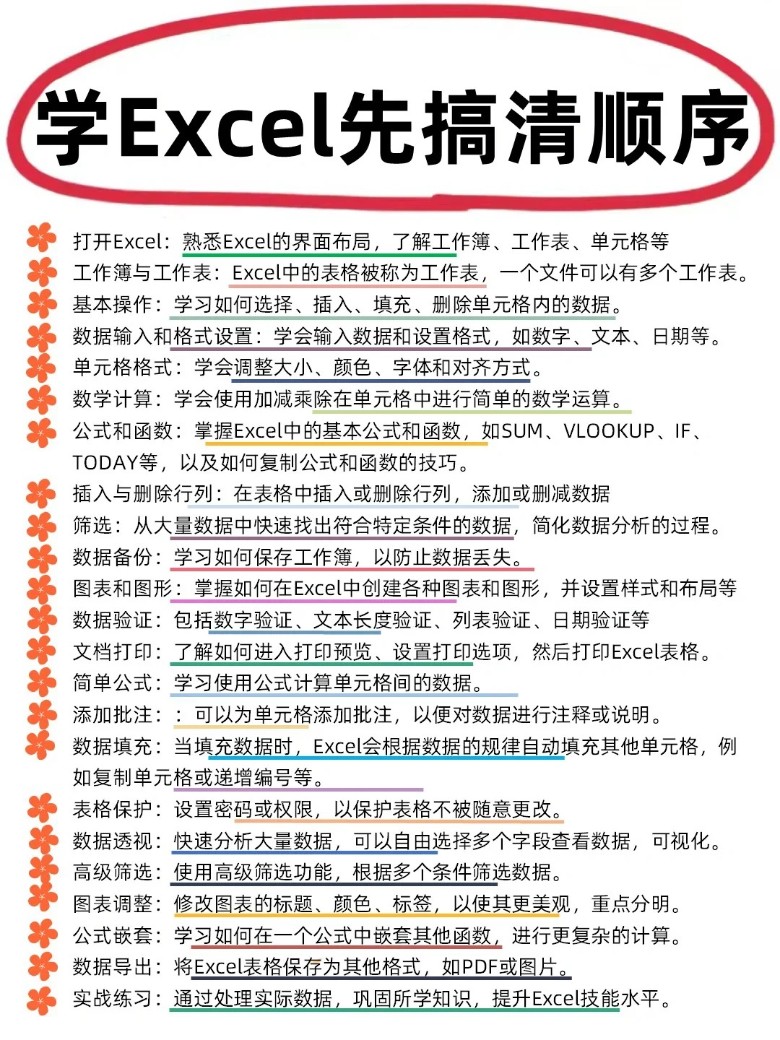 学Excel先搞清顺序

打开Excel：熟悉Excel的界面布局，了解工作簿、工作表、单元格等

工作簿与工作表：Excel中的表格被称为工作表，一个文件可以有多个工作表。

基本操作：学习如何选择、插入、填充、删除单元格内的数据。

数据输入和格式设置：学会输入数据和设置格式，如数字、文本、日期等。

单元格格式：学会调整大小、颜色、字体和对齐方式。

数学计算：学会使用加减乘除在单元格中进行简单的数学运算。

公式和函数：掌握Excel中的基本公式和函数，如SUM、VLOOKUP、IF、TODAY等，以及如何复制公式和函数的技巧。

插入与删除行列：在表格中插入或删除行列，添加或删减数据

筛选：从大量数据中快速找出符合特定条件的数据，简化数据分析的过程。

数据备份：学习如何保存工作簿，以防止数据丢失。

图表和图形：掌握如何在Excel中创建各种图表和图形，并设置样式和布局等

数据验证：包括数字验证、文本长度验证、列表验证、日期验证等

文档打印：了解如何进入打印预览、设置打印选项，然后打印Excel表格。

简单公式：学习使用公式计算单元格间的数据。

添加批注：：可以为单元格添加批注，以便对数据进行注释或说明。

数据填充：当填充数据时，Excel会根据数据的规律自动填充其他单元格，例如复制单元格或递增编号等。

表格保护：设置密码或权限，以保护表格不被随意更改。

数据透视：快速分析大量数据，可以自由选择多个字段查看数据，可视化。

高级筛选：使用高级筛选功能，根据多个条件筛选数据。

图表调整：修改图表的标题、颜色、标签，以使其更美观，重点分明。

公式嵌套：学习如何在一个公式中嵌套其他函数，进行更复杂的计算。

数据导出：将Excel表格保存为其他格式，如PDF或图片。

实战练习：通过处理实际数据，巩固所学知识，提升Excel技能水平。